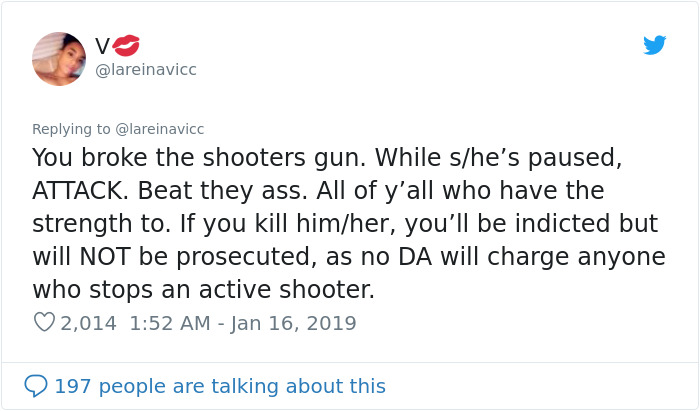 V💋
@lareinavicc

Replying to @lareinavicc
You broke the shooters gun. While s/he’s paused, ATTACK. Beat they ass. All of y’all who have the strength to. If you kill him/her, you’ll be indicted but will NOT be prosecuted, as no DA will charge anyone who stops an active shooter.

2,014 1:52 AM - Jan 16, 2019

197 people are talking about this